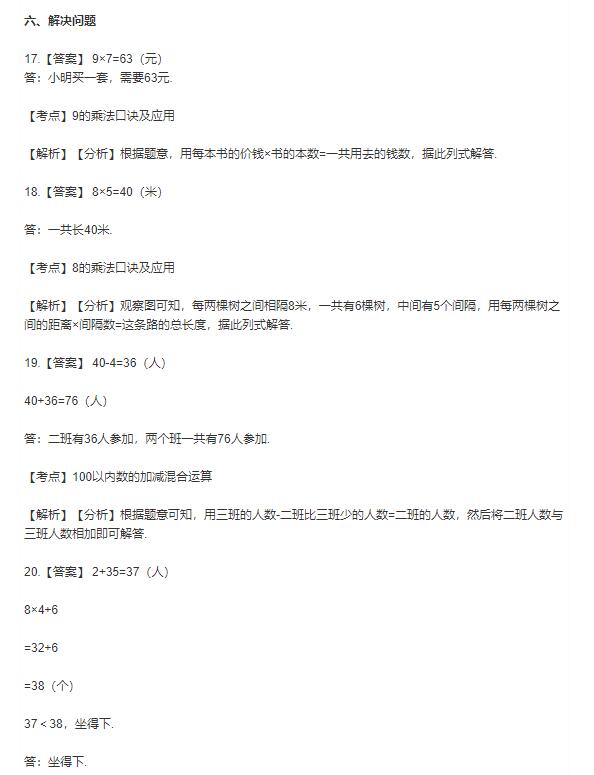 六、解决问题

17.【答案】 9×7=63（元）
答：小明买一套，需要63元.

【考点】9的乘法口诀及应用

【解析】【分析】根据题意，用每本书的价钱×书的本数=一共用去的钱数，据此列式解答.

18.【答案】 8×5=40（米）

答：一共长40米.

【考点】8的乘法口诀及应用

【解析】【分析】观察图可知，每两棵树之间相隔8米，一共有6棵树，中间有5个间隔，用每两棵树之间的距离×间隔数=这条路的总长度，据此列式解答.

19.【答案】 40-4=36（人）

40+36=76（人）

答：二班有36人参加，两个班一共有76人参加.

【考点】100以内数的加减混合运算

【解析】【分析】根据题意可知，用三班的人数-二班比三班少的人数=二班的人数，然后将二班人数与三班人数相加即可解答.

20.【答案】 2+35=37（人）

8×4+6

=32+6

=38（个）

37＜38，坐得下.

答：坐得下.